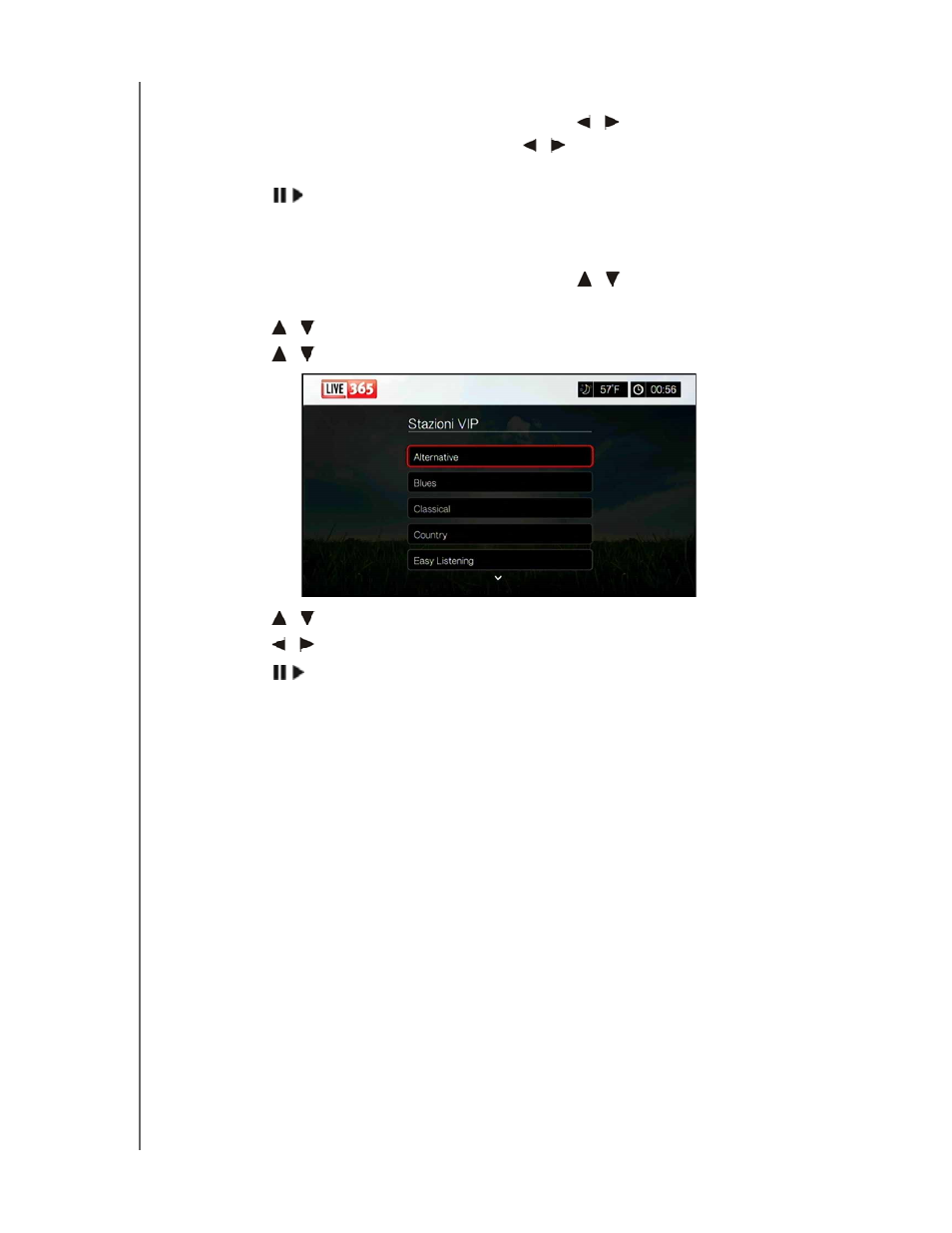 LIVE 365

57°F

00:56

Stazioni VIP

Alternative

Blues

Classical

Country

Easy Listening